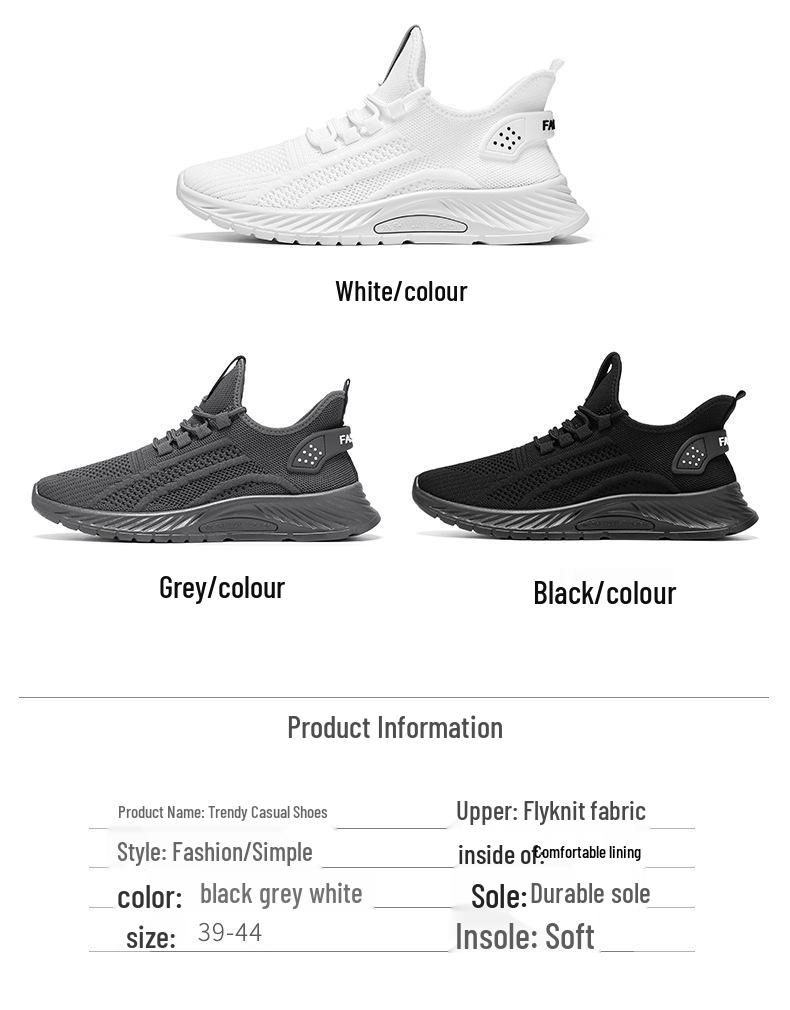 White/colour

Grey/colour

Black/colour

Product Information

Product Name: Trendy Casual Shoes

Style: Fashion/Simple

color: black grey white

size: 39-44

Upper: Flyknit fabric

inside of: Comfortable lining

Sole: Durable sole

Insole: Soft